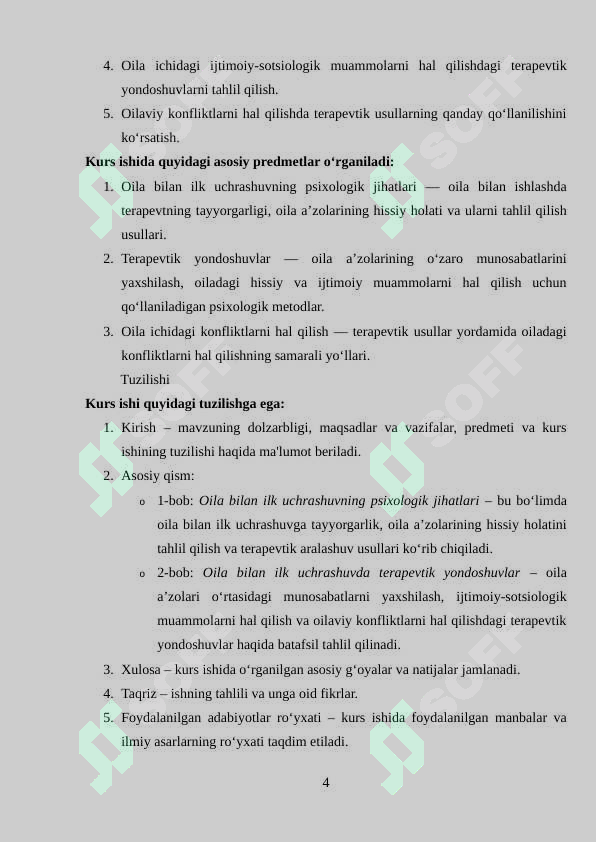 4. Oila ichidagi ijtimoiy-sotsiologik muammolarni hal qilishdagi terapevtik yondoshuvlarni tahlil qilish.
5. Oilaviy konfliktlarni hal qilishda terapevtik usullarning qanday qo‘llanilishini ko‘rsatish.

Kurs ishida quyidagi asosiy predmetlar o‘rganiladi:
1. Oila bilan ilk uchrashuvning psixologik jihatlari — oila bilan ishlashda terapevtning tayyorgarligi, oila a’zolarining hissiy holati va ularni tahlil qilish usullari.
2. Terapevtik yondoshuvlar — oila a’zolarining o‘zaro munosabatlarini yaxshilash, oiladagi hissiy va ijtimoiy muammolarni hal qilish uchun qo‘llaniladigan psixologik metodlar.
3. Oila ichidagi konfliktlarni hal qilish — terapevtik usullar yordamida oiladagi konfliktlarni hal qilishning samarali yo‘llari.
Tuzilishi

Kurs ishi quyidagi tuzilishga ega:
1. Kirish – mavzuning dolzarbligi, maqsadlar va vazifalar, predmeti va kurs ishining tuzilishi haqida ma'lumot beriladi.
2. Asosiy qism:
o 1-bob: Oila bilan ilk uchrashuvning psixologik jihatlari – bu bo‘limda oila bilan ilk uchrashuvga tayyorgarlik, oila a’zolarining hissiy holatini tahlil qilish va terapevtik aralashuv usullari ko‘rib chiqiladi.
o 2-bob: Oila bilan ilk uchrashuvda terapevtik yondoshuvlar – oila a’zolari o‘rtasidagi munosabatlarni yaxshilash, ijtimoiy-sotsiologik muammolarni hal qilish va oilaviy konfliktlarni hal qilishdagi terapevtik yondoshuvlar haqida batafsil tahlil qilinadi.
3. Xulosa – kurs ishida o‘rganilgan asosiy g‘oyalar va natijalar jamlanadi.
4. Taqriz – ishning tahlili va unga oid fikrlar.
5. Foydalanilgan adabiyotlar ro‘yxati – kurs ishida foydalanilgan manbalar va ilmiy asarlarning ro‘yxati taqdim etiladi.

4